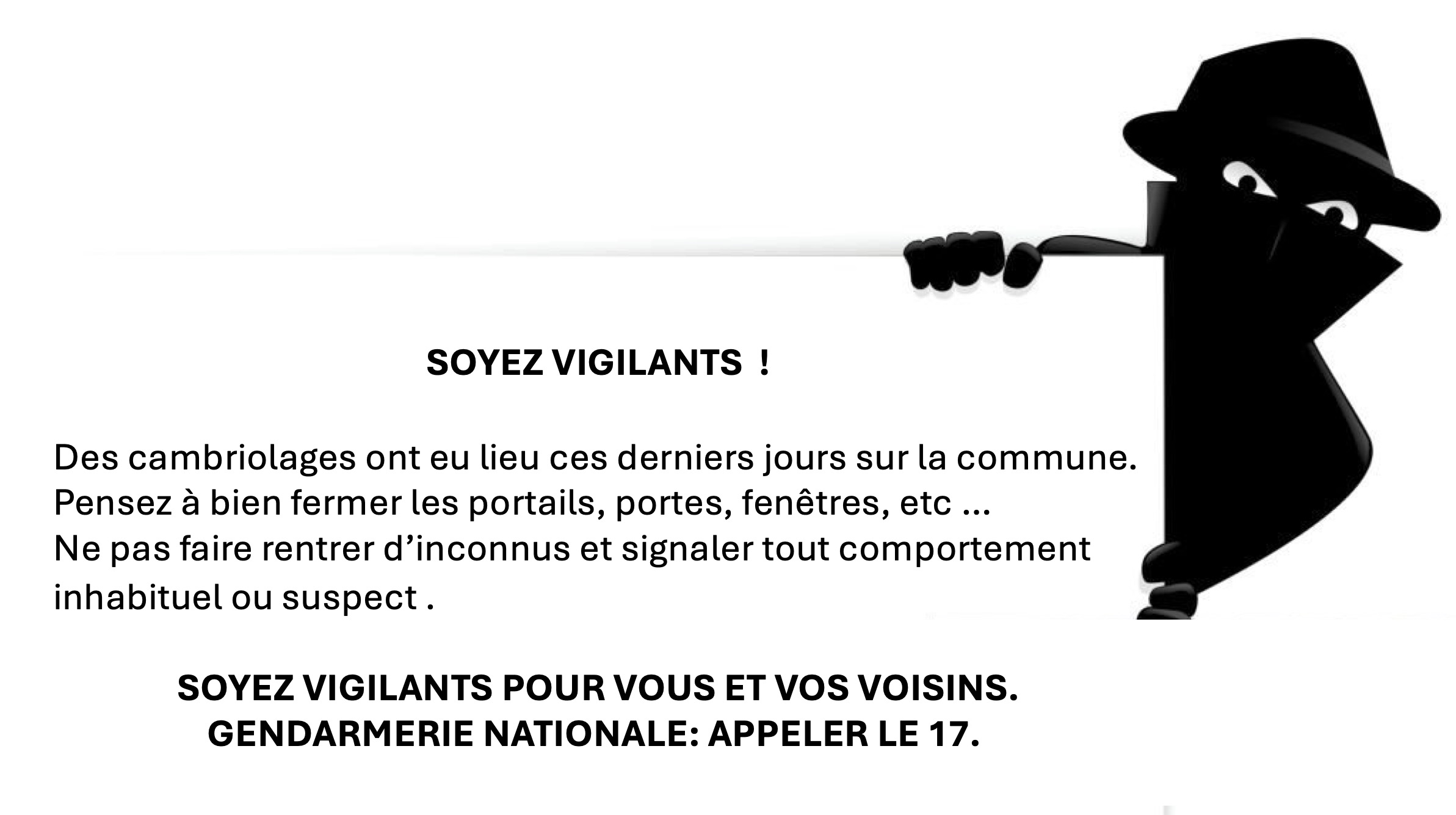 SOYEZ VIGILANTS !

Des cambriolages ont eu lieu ces derniers jours sur la commune.
Pensez à bien fermer les portails, portes, fenêtres, etc ...
Ne pas faire rentrer d'inconnus et signaler tout comportement inhabituel ou suspect .

SOYEZ VIGILANTS POUR VOUS ET VOS VOISINS.
GENDARMERIE NATIONALE: APPELER LE 17.